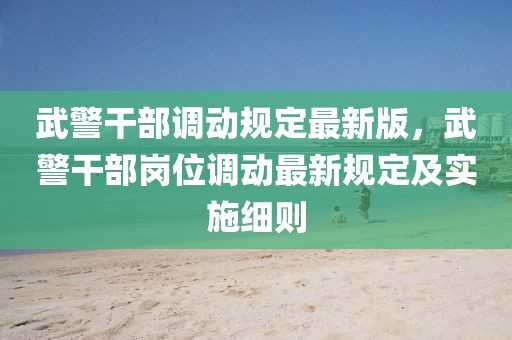 武警干部调动规定最新版，武警干部岗位调动最新规定及实施细则